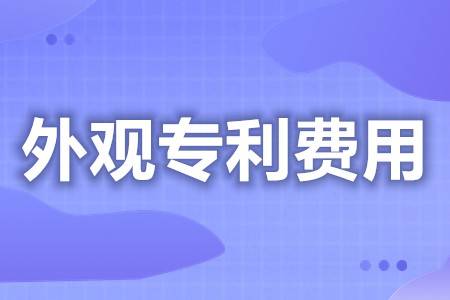 外观专利费用